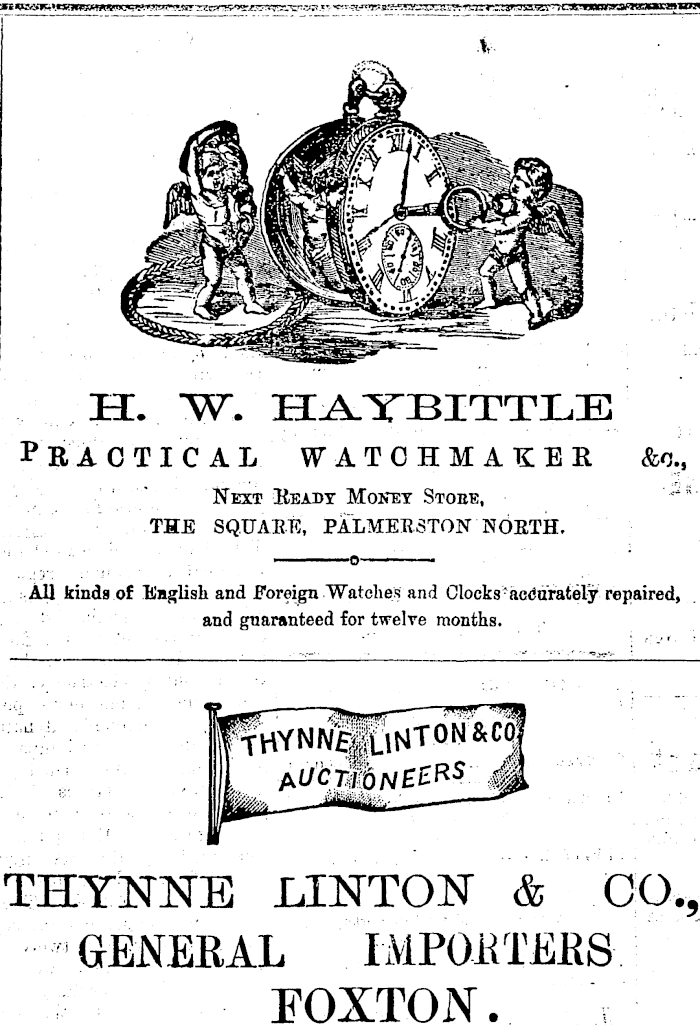 H. W. HAYBITTLE

PRACTICAL WATCHMAKER &c.,

NEXT READY MONEY STORE,
THE SQUARE, PALMERSTON NORTH.

All kinds of English and Foreign Watches and Clocks accurately repaired, and guaranteed for twelve months.

THYNNE LINTON & CO
AUCTIONEERS

THYNNE LINTON & CO.,
GENERAL IMPORTERS
FOXTON.